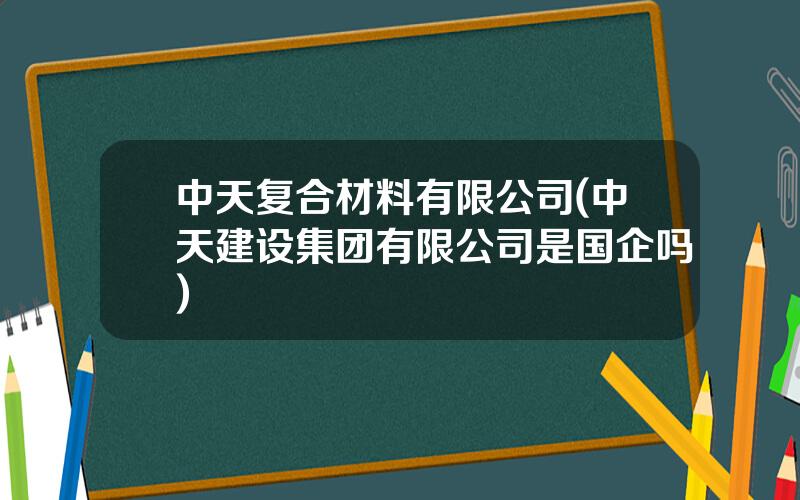 中天复合材料有限公司(中天建设集团有限公司是国企吗)